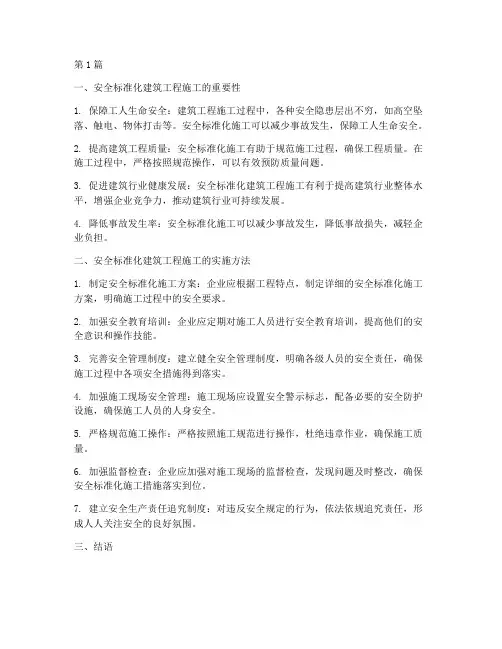 第1篇

一、安全标准化建筑工程施工的重要性

1. 保障工人生命安全：建筑工程施工过程中，各种安全隐患层出不穷，如高空坠落、触电、物体打击等。安全标准化施工可以减少事故发生，保障工人生命安全。

2. 提高建筑工程质量：安全标准化施工有助于规范施工过程，确保工程质量。在施工过程中，严格按照规范操作，可以有效预防质量问题。

3. 促进建筑行业健康发展：安全标准化建筑工程施工有利于提高建筑行业整体水平，增强企业竞争力，推动建筑行业可持续发展。

4. 降低事故发生率：安全标准化施工可以减少事故发生，降低事故损失，减轻企业负担。

二、安全标准化建筑工程施工的实施方法

1. 制定安全标准化施工方案：企业应根据工程特点，制定详细的安全标准化施工方案，明确施工过程中的安全要求。

2. 加强安全教育培训：企业应定期对施工人员进行安全教育培训，提高他们的安全意识和操作技能。

3. 完善安全管理制度：建立健全安全管理制度，明确各级人员的安全责任，确保施工过程中各项安全措施得到落实。

4. 加强施工现场安全管理：施工现场应设置安全警示标志，配备必要的安全防护设施，确保施工人员的人身安全。

5. 严格规范施工操作：严格按照施工规范进行操作，杜绝违章作业，确保施工质量。

6. 加强监督检查：企业应加强对施工现场的监督检查，发现问题及时整改，确保安全标准化施工措施落实到位。

7. 建立安全生产责任追究制度：对违反安全规定的行为，依法依规追究责任，形成人人关注安全的良好氛围。

三、结语